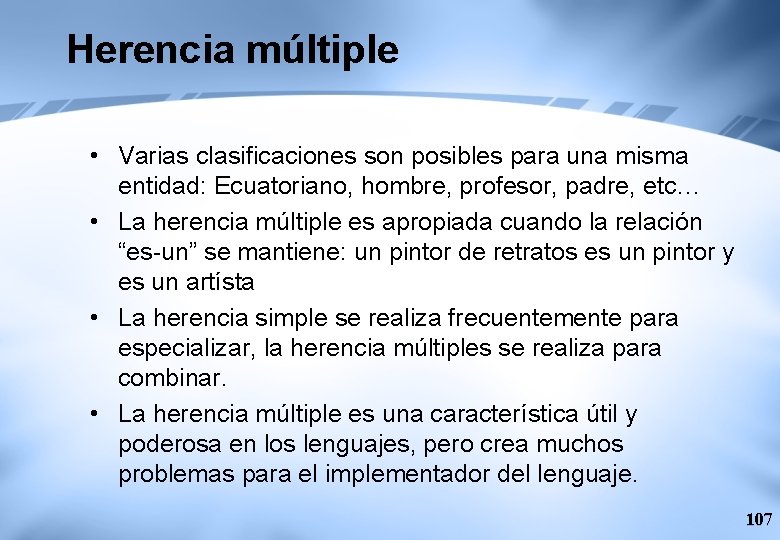 Herencia múltiple

• Varias clasificaciones son posibles para una misma entidad: Ecuatoriano, hombre, profesor, padre, etc…

• La herencia múltiple es apropiada cuando la relación “es-un” se mantiene: un pintor de retratos es un pintor y es un artísta

• La herencia simple se realiza frecuentemente para especializar, la herencia múltiples se realiza para combinar.

• La herencia múltiple es una característica útil y poderosa en los lenguajes, pero crea muchos problemas para el implementador del lenguaje.

107